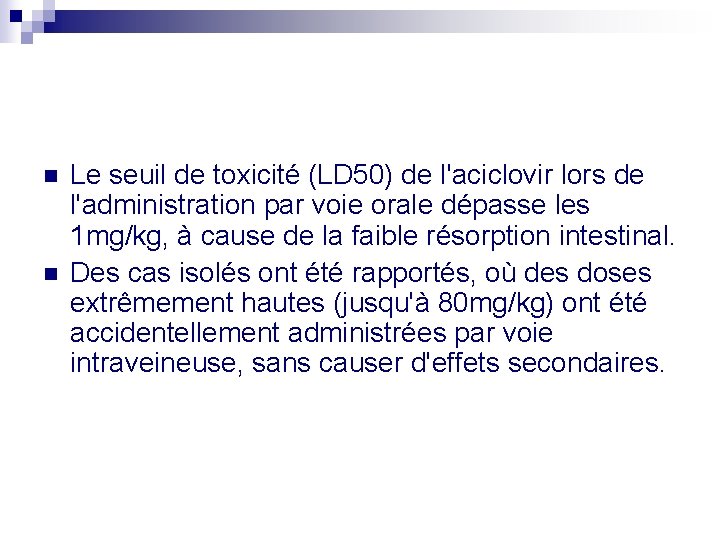 Le seuil de toxicité (LD50) de l'aciclovir lors de l'administration par voie orale dépasse les 1mg/kg, à cause de la faible résorption intestinal.

Des cas isolés ont été rapportés, où des doses extrêmement hautes (jusqu'à 80mg/kg) ont été accidentellement administrées par voie intraveineuse, sans causer d'effets secondaires.